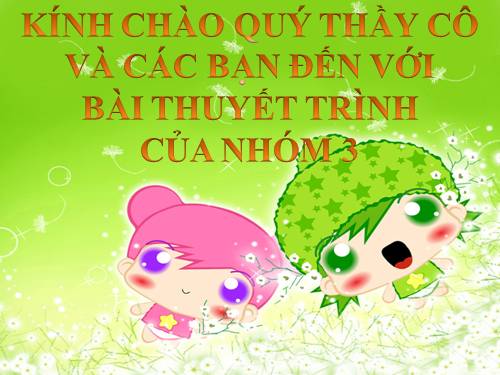 KÍNH CHÀO QUÝ THẦY CÔ VÀ CÁC BẠN ĐẾN VỚI BÀI THUYẾT TRÌNH CỦA NHÓM 3